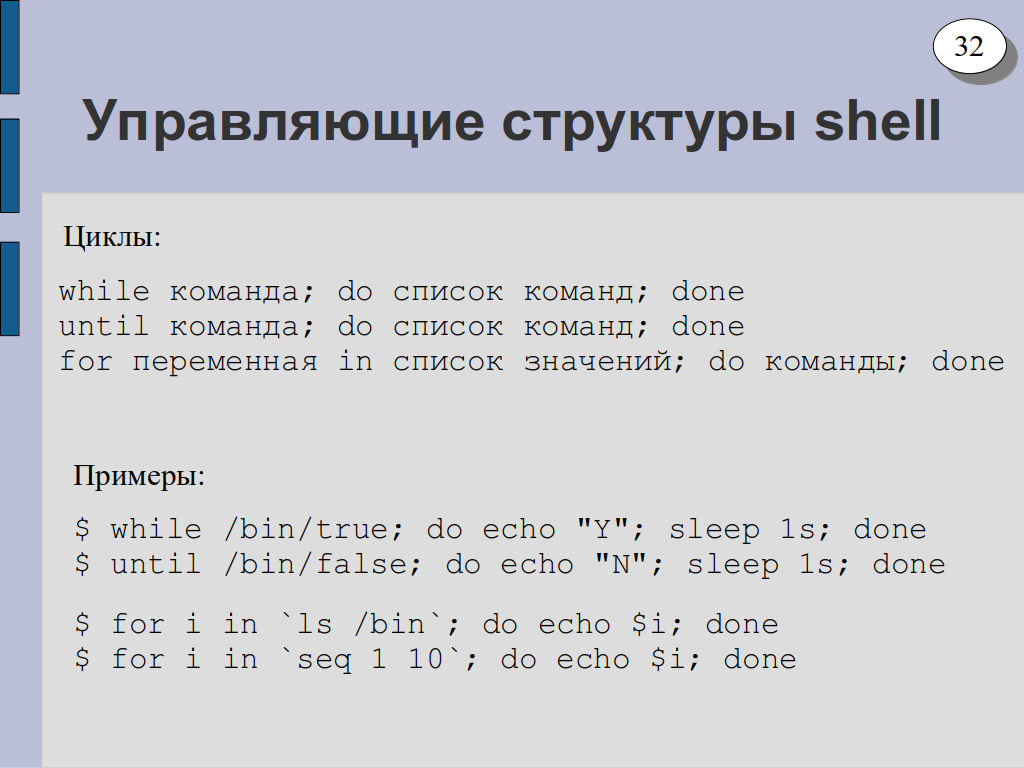 32

Управляющие структуры shell

Циклы:

while команда; do список команд; done
until команда; do список команд; done
for переменная in список значений; do команды; done

Примеры:

$ while /bin/true; do echo "Y"; sleep 1s; done
$ until /bin/false; do echo "N"; sleep 1s; done

$ for i in `ls /bin`; do echo $i; done
$ for i in `seq 1 10`; do echo $i; done